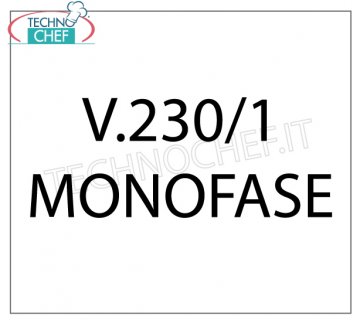 TECHNO CHEF

V.230/1
MONOFASE

TECHNOCHEF.IT